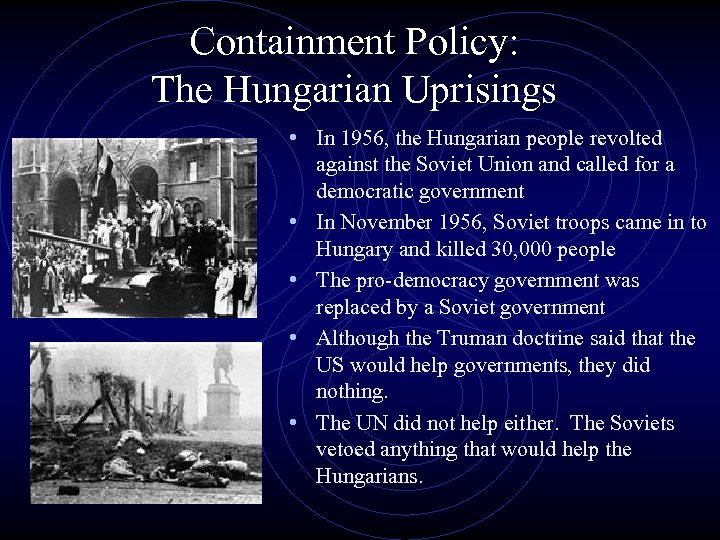 Containment Policy:
The Hungarian Uprisings

• In 1956, the Hungarian people revolted against the Soviet Union and called for a democratic government
• In November 1956, Soviet troops came in to Hungary and killed 30,000 people
• The pro-democracy government was replaced by a Soviet government
• Although the Truman doctrine said that the US would help governments, they did nothing.
• The UN did not help either. The Soviets vetoed anything that would help the Hungarians.